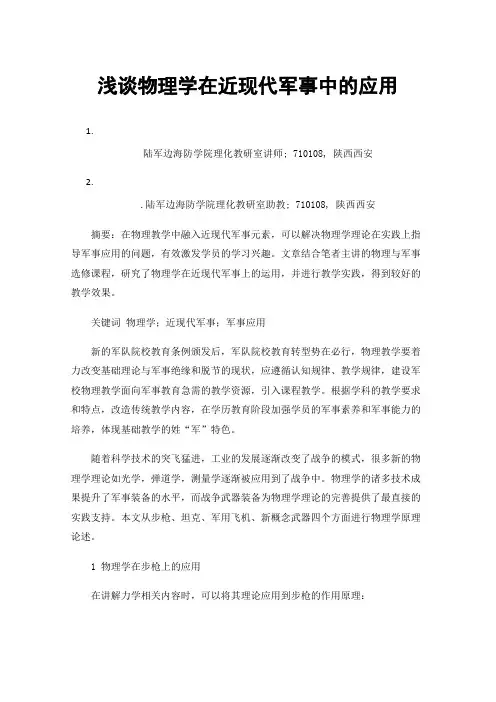 浅谈物理学在近现代军事中的应用

1.

陆军边海防学院理化教研室讲师；710108，陕西西安

2.

.陆军边海防学院理化教研室助教；710108，陕西西安

摘要：在物理教学中融入近现代军事元素，可以解决物理学理论在实践上指导军事应用的问题，有效激发学员的学习兴趣。文章结合笔者主讲的物理与军事选修课程，研究了物理学在近现代军事上的运用，并进行教学实践，得到较好的教学效果。

关键词 物理学；近现代军事；军事应用

新的军队院校教育条例颁发后，军队院校教育转型势在必行，物理教学要着力改变基础理论与军事绝缘和脱节的现状，应遵循认知规律、教学规律，建设军校物理教学面向军事教育急需的教学资源，引入课程教学。根据学科的教学要求和特点，改造传统教学内容，在学历教育阶段加强学员的军事素养和军事能力的培养，体现基础教学的姓“军”特色。

随着科学技术的突飞猛进，工业的发展逐渐改变了战争的模式，很多新的物理学理论如光学，弹道学，测量学逐渐被应用到了战争中。物理学的诸多技术成果提升了军事装备的水平，而战争武器装备为物理学理论的完善提供了最直接的实践支持。本文从步枪、坦克、军用飞机、新概念武器四个方面进行物理学原理论述。

1 物理学在步枪上的应用

在讲解力学相关内容时，可以将其理论应用到步枪的作用原理：